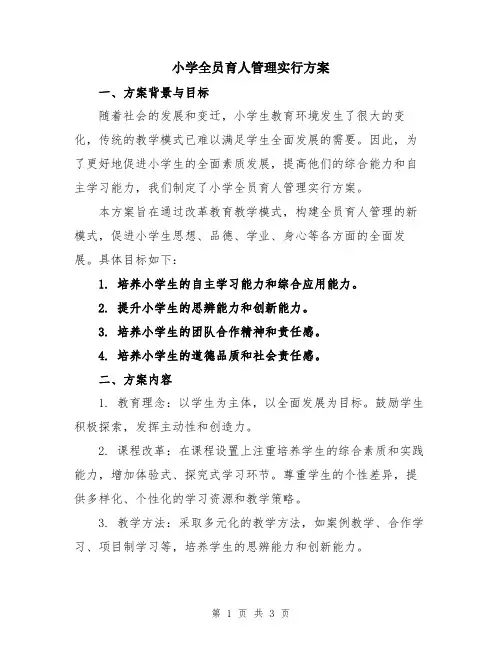 小学全员育人管理实行方案

一、方案背景与目标

随着社会的发展和变迁，小学生教育环境发生了很大的变化，传统的教学模式已难以满足学生全面发展的需要。因此，为了更好地促进小学生的全面素质发展，提高他们的综合能力和自主学习能力，我们制定了小学全员育人管理实行方案。

本方案旨在通过改革教育教学模式，构建全员育人管理的新模式，促进小学生思想、品德、学业、身心等各方面的全面发展。具体目标如下：

1. 培养小学生的自主学习能力和综合应用能力。

2. 提升小学生的思辨能力和创新能力。

3. 培养小学生的团队合作精神和责任感。

4. 培养小学生的道德品质和社会责任感。

二、方案内容

1. 教育理念：以学生为主体，以全面发展为目标。鼓励学生积极探索，发挥主动性和创造力。

2. 课程改革：在课程设置上注重培养学生的综合素质和实践能力，增加体验式、探究式学习环节。尊重学生的个性差异，提供多样化、个性化的学习资源和教学策略。

3. 教学方法：采取多元化的教学方法，如案例教学、合作学习、项目制学习等，培养学生的思辨能力和创新能力。

第 1 页 共 3 页